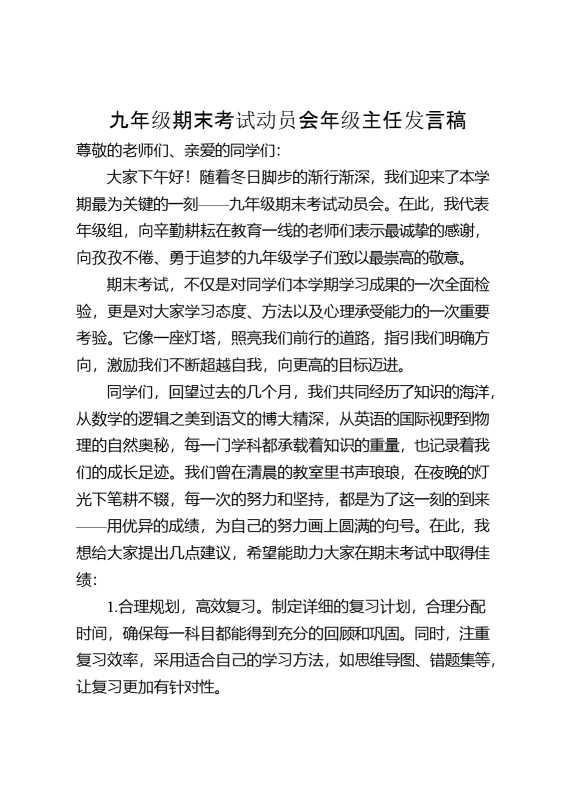 九年级期末考试动员会年级主任发言稿

尊敬的老师们、亲爱的同学们:

大家下午好！随着冬日脚步的渐行渐深，我们迎来了本学期最为关键的一刻——九年级期末考试动员会。在此，我代表年级组，向辛勤耕耘在教育一线的老师们表示最诚挚的感谢，向孜孜不倦、勇于追梦的九年级学子们致以最崇高的敬意。

期末考试，不仅是对同学们本学期学习成果的一次全面检验，更是对大家学习态度、方法以及心理承受能力的一次重要考验。它像一座灯塔，照亮我们前行的道路，指引我们明确方向，激励我们不断超越自我，向更高的目标迈进。

同学们，回望过去的几个月，我们共同经历了知识的海洋，从数学的逻辑之美到语文的博大精深，从英语的国际视野到物理的自然奥秘，每一门学科都承载着知识的重量，也记录着我们的成长足迹。我们曾在清晨的教室里书声琅琅，在夜晚的灯光下笔耕不辍，每一次的努力和坚持，都是为了这一刻的到来——用优异的成绩，为自己的努力画上圆满的句号。在此，我想给大家提出几点建议，希望能助力大家在期末考试中取得佳绩:

1.合理规划，高效复习。制定详细的复习计划，合理分配时间，确保每一科目都能得到充分的回顾和巩固。同时，注重复习效率，采用适合自己的学习方法，如思维导图、错题集等，让复习更加有针对性。